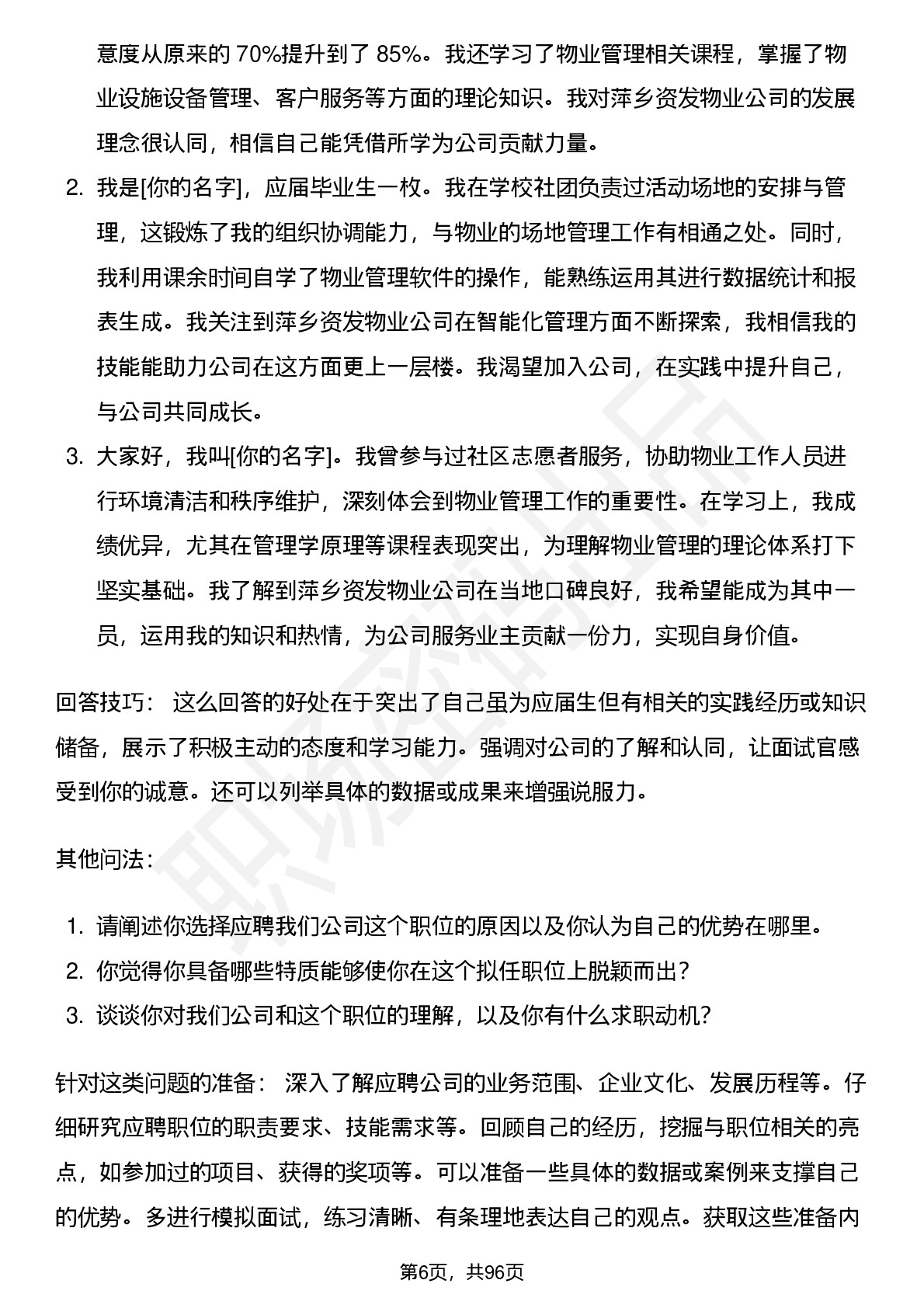 意度从原来的 70%提升到了 85%。我还学习了物业管理相关课程，掌握了物业设施设备管理、客户服务等方面的理论知识。我对萍乡资发物业公司的发展理念很认同，相信自己能凭借所学为公司贡献力量。

2. 我是[你的名字]，应届毕业生一枚。我在学校社团负责过活动场地的安排与管理，这锻炼了我的组织协调能力，与物业的场地管理工作有相通之处。同时，我利用课余时间自学了物业管理软件的操作，能熟练运用其进行数据统计和报表生成。我关注到萍乡资发物业公司在智能化管理方面不断探索，我相信我的技能能助力公司在这方面更上一层楼。我渴望加入公司，在实践中提升自己，与公司共同成长。

3. 大家好，我叫[你的名字]。我曾参与过社区志愿者服务，协助物业工作人员进行环境清洁和秩序维护，深刻体会到物业管理工作的重要性。在学习上，我成绩优异，尤其在管理学原理等课程表现突出，为理解物业管理的理论体系打下坚实基础。我了解到萍乡资发物业公司在当地口碑良好，我希望能成为其中一员，运用我的知识和热情，为公司服务业主贡献一份力，实现自身价值。

回答技巧： 这么回答的好处在于突出了自己虽为应届生但有相关的实践经历或知识储备，展示了积极主动的态度和学习能力。强调对公司的了解和认同，让面试官感受到你的诚意。还可以列举具体的数据或成果来增强说服力。

其他问法：

1. 请阐述你选择应聘我们公司这个职位的原因以及你认为自己的优势在哪里。
2. 你觉得你具备哪些特质能够使你在这个拟任职位上脱颖而出？
3. 谈谈你对我们公司和这个职位的理解，以及你有什么求职动机？

针对这类问题的准备： 深入了解应聘公司的业务范围、企业文化、发展历程等。仔细研究应聘职位的职责要求、技能需求等。回顾自己的经历，挖掘与职位相关的亮点，如参加过的项目、获得的奖项等。可以准备一些具体的数据或案例来支撑自己的优势。多进行模拟面试，练习清晰、有条理地表达自己的观点。获取这些准备内

第6页，共96页